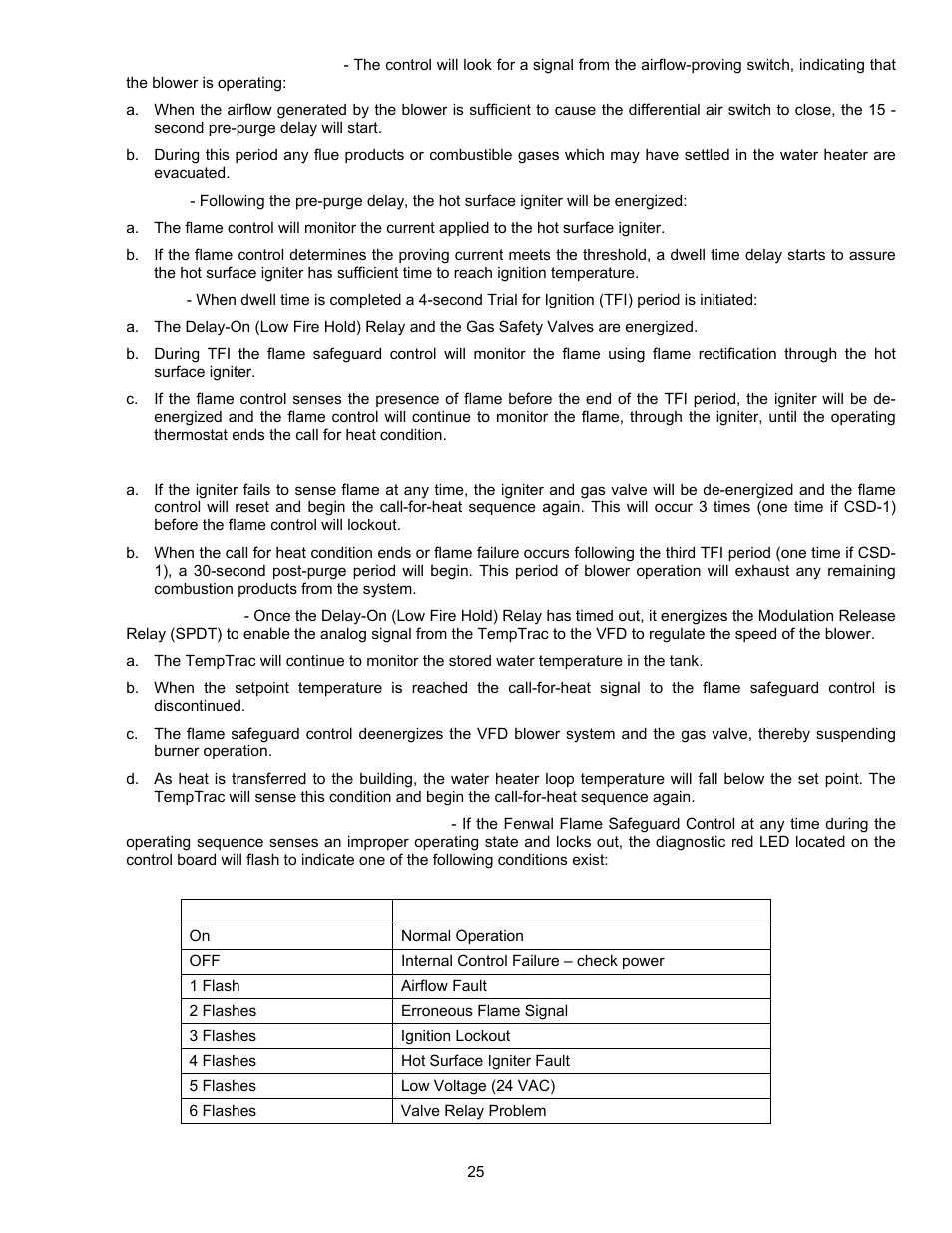 - The control will look for a signal from the airflow-proving switch, indicating that the blower is operating:

a. When the airflow generated by the blower is sufficient to cause the differential air switch to close, the 15 - second pre-purge delay will start.

b. During this period any flue products or combustible gases which may have settled in the water heater are evacuated.

- Following the pre-purge delay, the hot surface igniter will be energized:

a. The flame control will monitor the current applied to the hot surface igniter.

b. If the flame control determines the proving current meets the threshold, a dwell time delay starts to assure the hot surface igniter has sufficient time to reach ignition temperature.

- When dwell time is completed a 4-second Trial for Ignition (TFI) period is initiated:

a. The Delay-On (Low Fire Hold) Relay and the Gas Safety Valves are energized.

b. During TFI the flame safeguard control will monitor the flame using flame rectification through the hot surface igniter.

c. If the flame control senses the presence of flame before the end of the TFI period, the igniter will be de-energized and the flame control will continue to monitor the flame, through the igniter, until the operating thermostat ends the call for heat condition.

a. If the igniter fails to sense flame at any time, the igniter and gas valve will be de-energized and the flame control will reset and begin the call-for-heat sequence again. This will occur 3 times (one time if CSD-1) before the flame control will lockout.

b. When the call for heat condition ends or flame failure occurs following the third TFI period (one time if CSD-1), a 30-second post-purge period will begin. This period of blower operation will exhaust any remaining combustion products from the system.

- Once the Delay-On (Low Fire Hold) Relay has timed out, it energizes the Modulation Release Relay (SPDT) to enable the analog signal from the TempTrac to the VFD to regulate the speed of the blower.

a. The TempTrac will continue to monitor the stored water temperature in the tank.

b. When the setpoint temperature is reached the call-for-heat signal to the flame safeguard control is discontinued.

c. The flame safeguard control deenergizes the VFD blower system and the gas valve, thereby suspending burner operation.

d. As heat is transferred to the building, the water heater loop temperature will fall below the set point. The TempTrac will sense this condition and begin the call-for-heat sequence again.

- If the Fenwal Flame Safeguard Control at any time during the operating sequence senses an improper operating state and locks out, the diagnostic red LED located on the control board will flash to indicate one of the following conditions exist:

| | |
|---|---|
| On | Normal Operation |
| OFF | Internal Control Failure – check power |
| 1 Flash | Airflow Fault |
| 2 Flashes | Erroneous Flame Signal |
| 3 Flashes | Ignition Lockout |
| 4 Flashes | Hot Surface Igniter Fault |
| 5 Flashes | Low Voltage (24 VAC) |
| 6 Flashes | Valve Relay Problem |

25